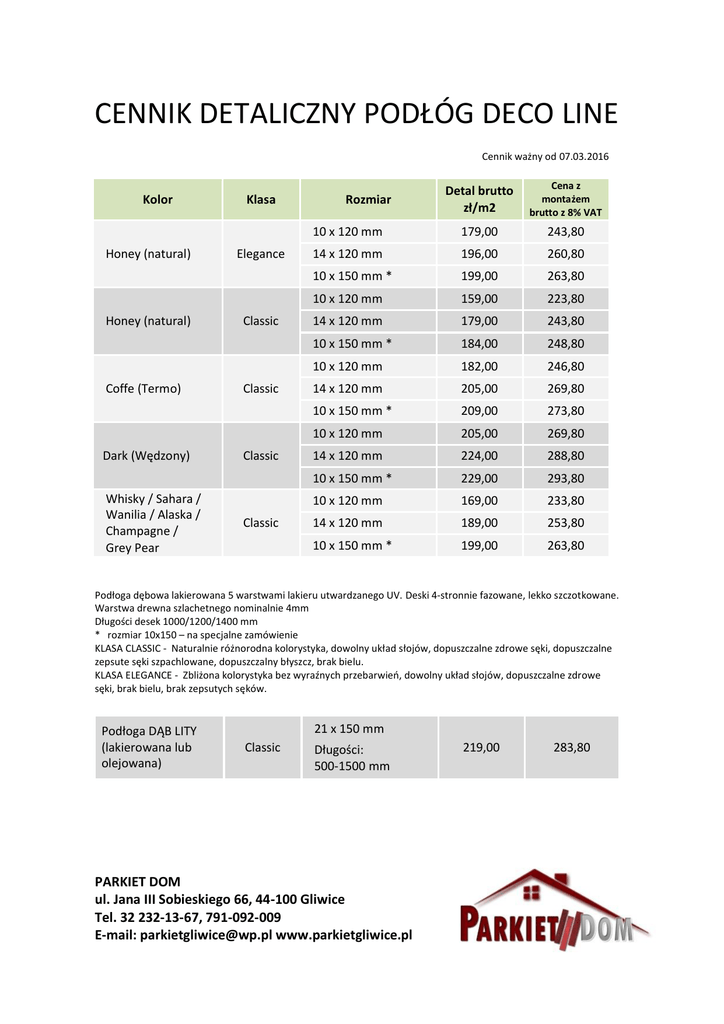 CENNIK DETALICZNY PODŁÓG DECO LINE

Cennik ważny od 07.03.2016

| Kolor | Klasa | Rozmiar | Detal brutto zł/m2 | Cena z montażem brutto z 8% VAT |
|---|---|---|---|---|
| Honey (natural) | Elegance | 10 x 120 mm | 179,00 | 243,80 |
| | | 14 x 120 mm | 196,00 | 260,80 |
| | | 10 x 150 mm * | 199,00 | 263,80 |
| Honey (natural) | Classic | 10 x 120 mm | 159,00 | 223,80 |
| | | 14 x 120 mm | 179,00 | 243,80 |
| | | 10 x 150 mm * | 184,00 | 248,80 |
| Coffe (Termo) | Classic | 10 x 120 mm | 182,00 | 246,80 |
| | | 14 x 120 mm | 205,00 | 269,80 |
| | | 10 x 150 mm * | 209,00 | 273,80 |
| Dark (Wędzony) | Classic | 10 x 120 mm | 205,00 | 269,80 |
| | | 14 x 120 mm | 224,00 | 288,80 |
| | | 10 x 150 mm * | 229,00 | 293,80 |
| Whisky / Sahara / Wanilia / Alaska / Champagne / Grey Pear | Classic | 10 x 120 mm | 169,00 | 233,80 |
| | | 14 x 120 mm | 189,00 | 253,80 |
| | | 10 x 150 mm * | 199,00 | 263,80 |

Podłoga dębowa lakierowana 5 warstwami lakieru utwardzanego UV. Deski 4-stronnie fazowane, lekko szczotkowane.
Warstwa drewna szlachetnego nominalnie 4mm
Długości desek 1000/1200/1400 mm
* rozmiar 10x150 – na specjalne zamówienie
KLASA CLASSIC - Naturalnie różnorodna kolorystyka, dowolny układ słojów, dopuszczalne zdrowe sęki, dopuszczalne zepsute sęki szpachlowane, dopuszczalny błyszcz, brak bielu.
KLASA ELEGANCE - Zbliżona kolorystyka bez wyraźnych przebarwień, dowolny układ słojów, dopuszczalne zdrowe sęki, brak bielu, brak zepsutych sęków.

| Podłoga DĄB LITY (lakierowana lub olejowana) | Classic | 21 x 150 mm Długości: 500-1500 mm | 219,00 | 283,80 |
|---|---|---|---|---|

PARKIET DOM
ul. Jana III Sobieskiego 66, 44-100 Gliwice
Tel. 32 232-13-67, 791-092-009
E-mail: parkietgliwice@wp.pl www.parkietgliwice.pl

PARKIET DOM